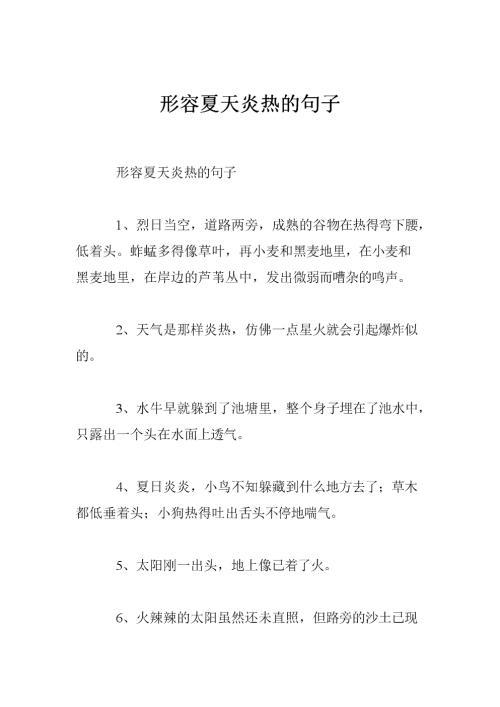 形容夏天炎热的句子

形容夏天炎热的句子

1、烈日当空，道路两旁，成熟的谷物在热得弯下腰，低着头。蚱蜢多得像草叶，再小麦和黑麦地里，在小麦和黑麦地里，在岸边的芦苇丛中，发出微弱而嘈杂的鸣声。

2、天气是那样炎热，仿佛一点星火就会引起爆炸似的。

3、水牛早就躲到了池塘里，整个身子埋在了池水中，只露出一个头在水面上透气。

4、夏日炎炎，小鸟不知躲藏到什么地方去了；草木都低垂着头；小狗热得吐出舌头不停地喘气。

5、太阳刚一出头，地上像已着了火。

6、火辣辣的太阳虽然还未直照，但路旁的沙土已现